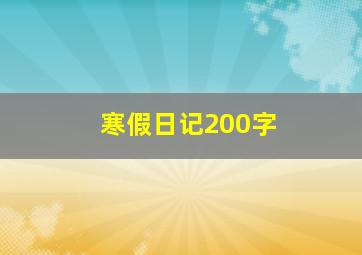 寒假日记200字